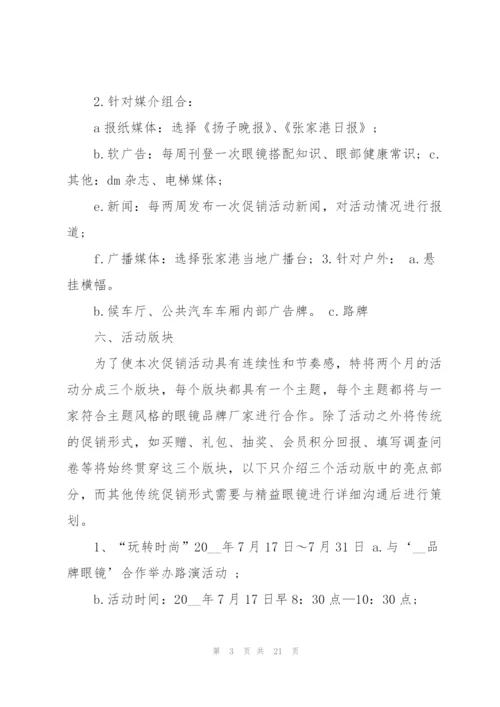 2.针对媒介组合：

a 报纸媒体：选择《扬子晚报》、《张家港日报》；

b.软广告：每周刊登一次眼镜搭配知识、眼部健康常识；c.其他：dm 杂志、电梯媒体；

e.新闻：每两周发布一次促销活动新闻，对活动情况进行报道；

f.广播媒体：选择张家港当地广播台；3.针对户外： a.悬挂横幅。

b.候车厅、公共汽车车厢内部广告牌。 c.路牌

六、活动版块

为了使本次促销活动具有连续性和节奏感，特将两个月的活动分成三个版块，每个版块都具有一个主题，每个主题都将与一家符合主题风格的眼镜品牌厂家进行合作。除了活动之外将传统的促销形式，如买赠、礼包、抽奖、会员积分回报、填写调查问卷等将始终贯穿这三个版块，以下只介绍三个活动版中的亮点部分，而其他传统促销形式需要与精益眼镜进行详细沟通后进行策划。

1、“玩转时尚”20__年 7 月 17 日～7 月 31 日 a.与‘__品牌眼镜’合作举办路演活动 ；

b.活动时间：20__年 7 月 17 日早 8：30 点—10：30 点；

第 3 页 共 21 页